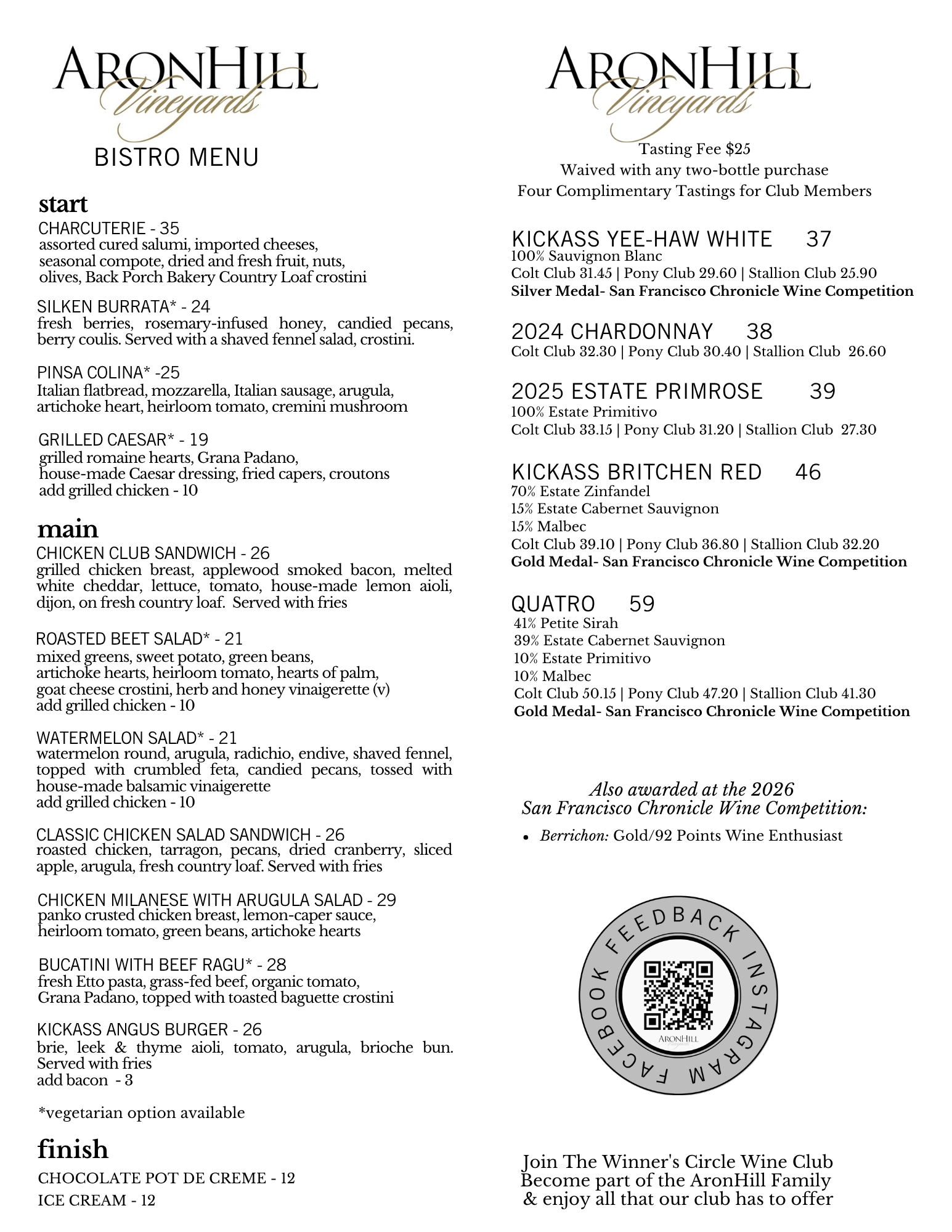 ARONHILL
Vineyards
BISTRO MENU

start
CHARCUTERIE - 35
assorted cured salumi, imported cheeses, seasonal compote, dried and fresh fruit, nuts, olives, Back Porch Bakery Country Loaf crostini

SILKEN BURRATA* - 24
fresh berries, rosemary-infused honey, candied pecans, berry coulis. Served with a shaved fennel salad, crostini.

PINSA COLINA* -25
Italian flatbread, mozzarella, Italian sausage, arugula, artichoke heart, heirloom tomato, cremini mushroom

GRILLED CAESAR* - 19
grilled romaine hearts, Grana Padano, house-made Caesar dressing, fried capers, croutons
add grilled chicken - 10

main
CHICKEN CLUB SANDWICH - 26
grilled chicken breast, applewood smoked bacon, melted white cheddar, lettuce, tomato, house-made lemon aioli, dijon, on fresh country loaf. Served with fries

ROASTED BEET SALAD* - 21
mixed greens, sweet potato, green beans, artichoke hearts, heirloom tomato, hearts of palm, goat cheese crostini, herb and honey vinaigerette (v)
add grilled chicken - 10

WATERMELON SALAD* - 21
watermelon round, arugula, radichio, endive, shaved fennel, topped with crumbled feta, candied pecans, tossed with house-made balsamic vinaigerette
add grilled chicken - 10

CLASSIC CHICKEN SALAD SANDWICH - 26
roasted chicken, tarragon, pecans, dried cranberry, sliced apple, arugula, fresh country loaf. Served with fries

CHICKEN MILANESE WITH ARUGULA SALAD - 29
panko crusted chicken breast, lemon-caper sauce, heirloom tomato, green beans, artichoke hearts

BUCATINI WITH BEEF RAGU* - 28
fresh Etto pasta, grass-fed beef, organic tomato, Grana Padano, topped with toasted baguette crostini

KICKASS ANGUS BURGER - 26
brie, leek & thyme aioli, tomato, arugula, brioche bun. Served with fries
add bacon - 3

*vegetarian option available

finish
CHOCOLATE POT DE CREME - 12
ICE CREAM - 12

ARONHILL
Vineyards
Tasting Fee $25
Waived with any two-bottle purchase
Four Complimentary Tastings for Club Members

KICKASS YEE-HAW WHITE 37
100% Sauvignon Blanc
Colt Club 31.45 | Pony Club 29.60 | Stallion Club 25.90
Silver Medal- San Francisco Chronicle Wine Competition

2024 CHARDONNAY 38
Colt Club 32.30 | Pony Club 30.40 | Stallion Club 26.60

2025 ESTATE PRIMROSE 39
100% Estate Primitivo
Colt Club 33.15 | Pony Club 31.20 | Stallion Club 27.30

KICKASS BRITCHEN RED 46
70% Estate Zinfandel
15% Estate Cabernet Sauvignon
15% Malbec
Colt Club 39.10 | Pony Club 36.80 | Stallion Club 32.20
Gold Medal- San Francisco Chronicle Wine Competition

QUATRO 59
41% Petite Sirah
39% Estate Cabernet Sauvignon
10% Estate Primitivo
10% Malbec
Colt Club 50.15 | Pony Club 47.20 | Stallion Club 41.30
Gold Medal- San Francisco Chronicle Wine Competition

Also awarded at the 2026
San Francisco Chronicle Wine Competition:
• Berrichon: Gold/92 Points Wine Enthusiast

FEEDBACK INSTAGRAM FACEBOOK
ARONHILL

Join The Winner's Circle Wine Club
Become part of the AronHill Family
& enjoy all that our club has to offer